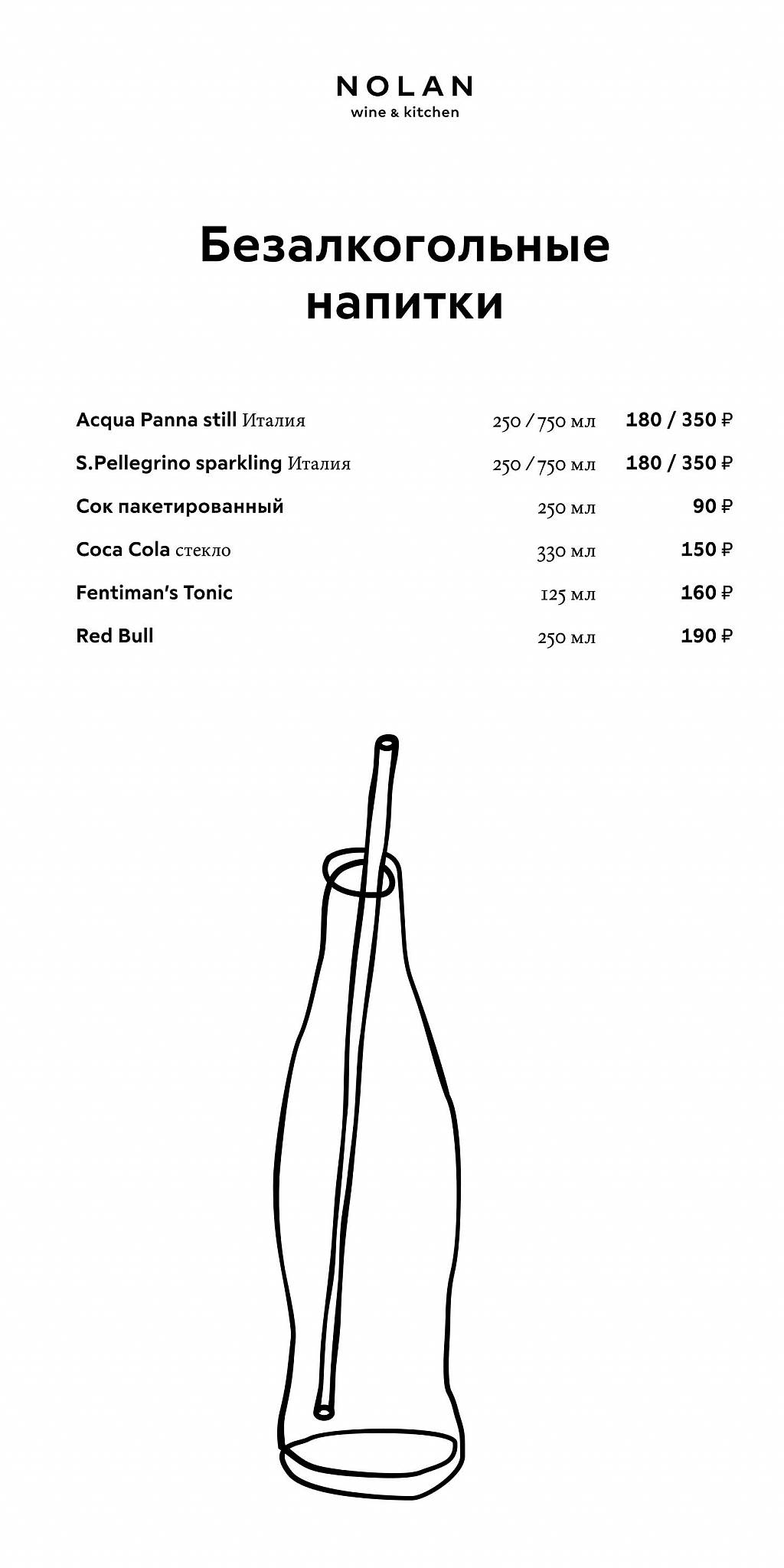 NOLAN
wine & kitchen

Безалкогольные напитки

| | | |
|---|---|---|
| Acqua Panna still Италия | 250 / 750 мл | 180 / 350 ₽ |
| S.Pellegrino sparkling Италия | 250 / 750 мл | 180 / 350 ₽ |
| Сок пакетированный | 250 мл | 90 ₽ |
| Coca Cola стекло | 330 мл | 150 ₽ |
| Fentiman's Tonic | 125 мл | 160 ₽ |
| Red Bull | 250 мл | 190 ₽ |